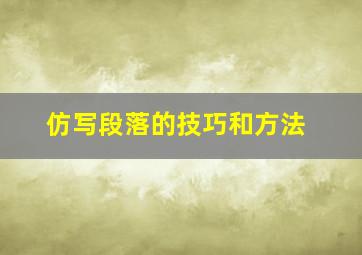 仿写段落的技巧和方法